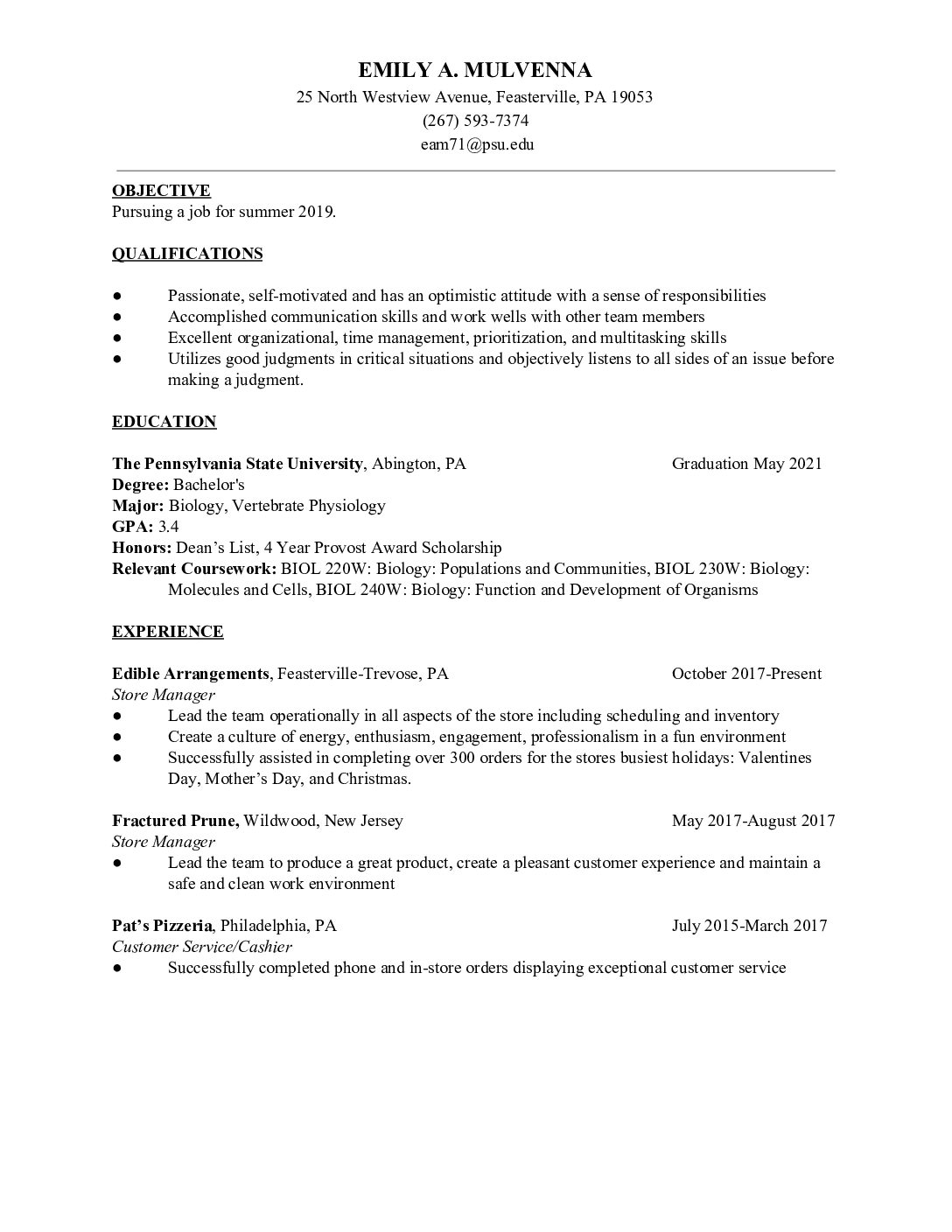 EMILY A. MULVENNA
25 North Westview Avenue, Feasterville, PA 19053
(267) 593-7374
eam71@psu.edu

OBJECTIVE
Pursuing a job for summer 2019.

QUALIFICATIONS

● Passionate, self-motivated and has an optimistic attitude with a sense of responsibilities
● Accomplished communication skills and work wells with other team members
● Excellent organizational, time management, prioritization, and multitasking skills
● Utilizes good judgments in critical situations and objectively listens to all sides of an issue before making a judgment.

EDUCATION

The Pennsylvania State University, Abington, PA Graduation May 2021
Degree: Bachelor's
Major: Biology, Vertebrate Physiology
GPA: 3.4
Honors: Dean's List, 4 Year Provost Award Scholarship
Relevant Coursework: BIOL 220W: Biology: Populations and Communities, BIOL 230W: Biology: Molecules and Cells, BIOL 240W: Biology: Function and Development of Organisms

EXPERIENCE

Edible Arrangements, Feasterville-Trevose, PA October 2017-Present
Store Manager
● Lead the team operationally in all aspects of the store including scheduling and inventory
● Create a culture of energy, enthusiasm, engagement, professionalism in a fun environment
● Successfully assisted in completing over 300 orders for the stores busiest holidays: Valentines Day, Mother's Day, and Christmas.

Fractured Prune, Wildwood, New Jersey May 2017-August 2017
Store Manager
● Lead the team to produce a great product, create a pleasant customer experience and maintain a safe and clean work environment

Pat's Pizzeria, Philadelphia, PA July 2015-March 2017
Customer Service/Cashier
● Successfully completed phone and in-store orders displaying exceptional customer service